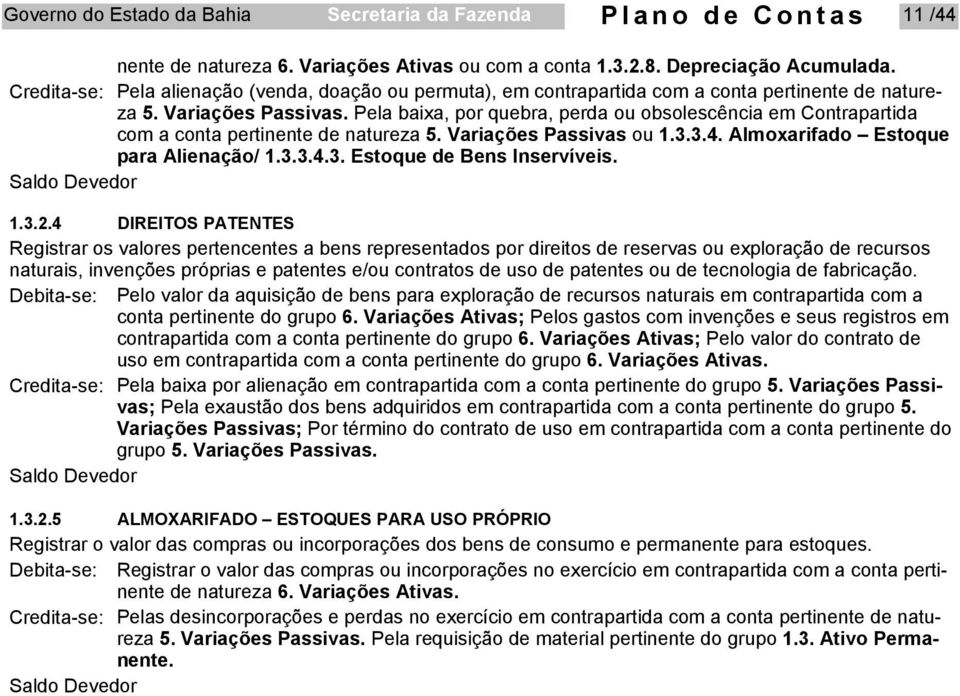 Governo do Estado da Bahia Secretaria da Fazenda Plano de Contas 11 /44

nente de natureza 6. Variações Ativas ou com a conta 1.3.2.8. Depreciação Acumulada.

Credita-se: Pela alienação (venda, doação ou permuta), em contrapartida com a conta pertinente de natureza 5. Variações Passivas. Pela baixa, por quebra, perda ou obsolescência em Contrapartida com a conta pertinente de natureza 5. Variações Passivas ou 1.3.3.4. Almoxarifado – Estoque para Alienação/ 1.3.3.4.3. Estoque de Bens Inservíveis.

Saldo Devedor

1.3.2.4 DIREITOS PATENTES

Registrar os valores pertencentes a bens representados por direitos de reservas ou exploração de recursos naturais, invenções próprias e patentes e/ou contratos de uso de patentes ou de tecnologia de fabricação.

Debita-se: Pelo valor da aquisição de bens para exploração de recursos naturais em contrapartida com a conta pertinente do grupo 6. Variações Ativas; Pelos gastos com invenções e seus registros em contrapartida com a conta pertinente do grupo 6. Variações Ativas; Pelo valor do contrato de uso em contrapartida com a conta pertinente do grupo 6. Variações Ativas.

Credita-se: Pela baixa por alienação em contrapartida com a conta pertinente do grupo 5. Variações Passivas; Pela exaustão dos bens adquiridos em contrapartida com a conta pertinente do grupo 5. Variações Passivas; Por término do contrato de uso em contrapartida com a conta pertinente do grupo 5. Variações Passivas.

Saldo Devedor

1.3.2.5 ALMOXARIFADO – ESTOQUES PARA USO PRÓPRIO

Registrar o valor das compras ou incorporações dos bens de consumo e permanente para estoques.

Debita-se: Registrar o valor das compras ou incorporações no exercício em contrapartida com a conta pertinente de natureza 6. Variações Ativas.

Credita-se: Pelas desincorporações e perdas no exercício em contrapartida com a conta pertinente de natureza 5. Variações Passivas. Pela requisição de material pertinente do grupo 1.3. Ativo Permanente.

Saldo Devedor